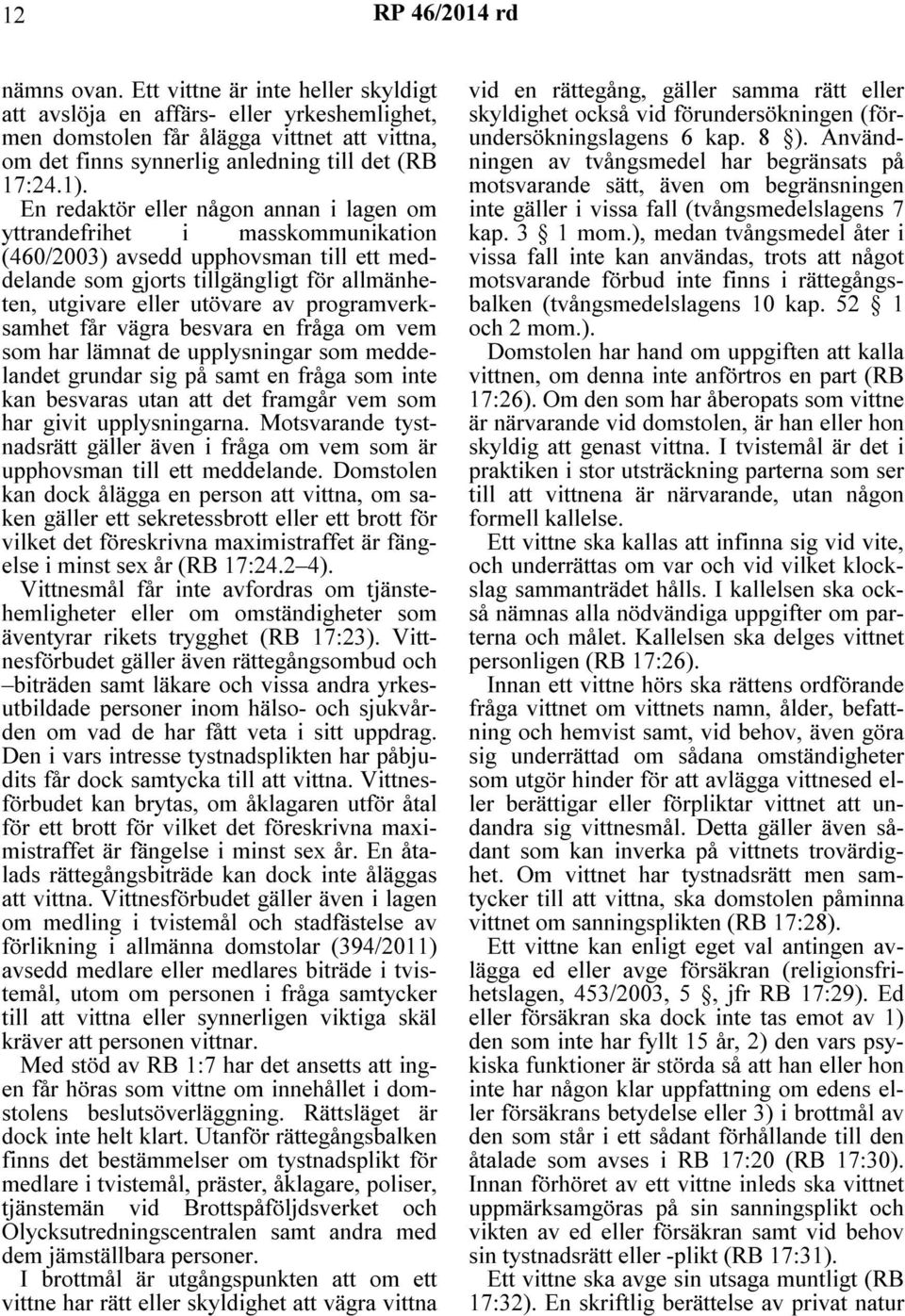 12 RP 46/2014 rd

nämns ovan. Ett vittne är inte heller skyldigt att avslöja en affärs- eller yrkeshemlighet, men domstolen får ålägga vittnet att vittna, om det finns synnerlig anledning till det (RB 17:24.1).

En redaktör eller någon annan i lagen om yttrandefrihet i masskommunikation (460/2003) avsedd upphovsman till ett meddelande som gjorts tillgängligt för allmänheten, utgivare eller utövare av programverksamhet får vägra besvara en fråga om vem som har lämnat de upplysningar som meddelandet grundar sig på samt en fråga som inte kan besvaras utan att det framgår vem som har givit upplysningarna. Motsvarande tystnadsrätt gäller även i fråga om vem som är upphovsman till ett meddelande. Domstolen kan dock ålägga en person att vittna, om saken gäller ett sekretessbrott eller ett brott för vilket det föreskrivna maximistraffet är fängelse i minst sex år (RB 17:24.2–4).

Vittnesmål får inte avfordras om tjänstehemligheter eller om omständigheter som äventyrar rikets trygghet (RB 17:23). Vittnesförbudet gäller även rättegångsombud och –biträden samt läkare och vissa andra yrkesutbildade personer inom hälso- och sjukvården om vad de har fått veta i sitt uppdrag. Den i vars intresse tystnadsplikten har påbjudits får dock samtycka till att vittna. Vittnesförbudet kan brytas, om åklagaren utför åtal för ett brott för vilket det föreskrivna maximistraffet är fängelse i minst sex år. En åtalads rättegångsbiträde kan dock inte åläggas att vittna. Vittnesförbudet gäller även i lagen om medling i tvistemål och stadfästelse av förlikning i allmänna domstolar (394/2011) avsedd medlare eller medlares biträde i tvistemål, utom om personen i fråga samtycker till att vittna eller synnerligen viktiga skäl kräver att personen vittnar.

Med stöd av RB 1:7 har det ansetts att ingen får höras som vittne om innehållet i domstolens beslutsöverläggning. Rättsläget är dock inte helt klart. Utanför rättegångsbalken finns det bestämmelser om tystnadsplikt för medlare i tvistemål, präster, åklagare, poliser, tjänstemän vid Brottspåföljdsverket och Olycksutredningscentralen samt andra med dem jämställbara personer.

I brottmål är utgångspunkten att om ett vittne har rätt eller skyldighet att vägra vittna vid en rättegång, gäller samma rätt eller skyldighet också vid förundersökningen (förundersökningslagens 6 kap. 8 §). Användningen av tvångsmedel har begränsats på motsvarande sätt, även om begränsningen inte gäller i vissa fall (tvångsmedelslagens 7 kap. 3 § 1 mom.), medan tvångsmedel åter i vissa fall inte kan användas, trots att något motsvarande förbud inte finns i rättegångsbalken (tvångsmedelslagens 10 kap. 52 § 1 och 2 mom.).

Domstolen har hand om uppgiften att kalla vittnen, om denna inte anförtros en part (RB 17:26). Om den som har åberopats som vittne är närvarande vid domstolen, är han eller hon skyldig att genast vittna. I tvistemål är det i praktiken i stor utsträckning parterna som ser till att vittnena är närvarande, utan någon formell kallelse.

Ett vittne ska kallas att infinna sig vid vite, och underrättas om var och vid vilket klockslag sammanträdet hålls. I kallelsen ska också nämnas alla nödvändiga uppgifter om parterna och målet. Kallelsen ska delges vittnet personligen (RB 17:26).

Innan ett vittne hörs ska rättens ordförande fråga vittnet om vittnets namn, ålder, befattning och hemvist samt, vid behov, även göra sig underrättad om sådana omständigheter som utgör hinder för att avlägga vittnesed eller berättigar eller förpliktar vittnet att undandra sig vittnesmål. Detta gäller även sådant som kan inverka på vittnets trovärdighet. Om vittnet har tystnadsrätt men samtycker till att vittna, ska domstolen påminna vittnet om sanningsplikten (RB 17:28).

Ett vittne kan enligt eget val antingen avlägga ed eller avge försäkran (religionsfrihetslagen, 453/2003, 5 §, jfr RB 17:29). Ed eller försäkran ska dock inte tas emot av 1) den som inte har fyllt 15 år, 2) den vars psykiska funktioner är störda så att han eller hon inte har någon klar uppfattning om edens eller försäkrans betydelse eller 3) i brottmål av den som står i ett sådant förhållande till den åtalade som avses i RB 17:20 (RB 17:30). Innan förhöret av ett vittne inleds ska vittnet uppmärksamgöras på sin sanningsplikt och vikten av ed eller försäkran samt vid behov sin tystnadsrätt eller -plikt (RB 17:31).

Ett vittne ska avge sin utsaga muntligt (RB 17:32). En skriftlig berättelse av privat natur